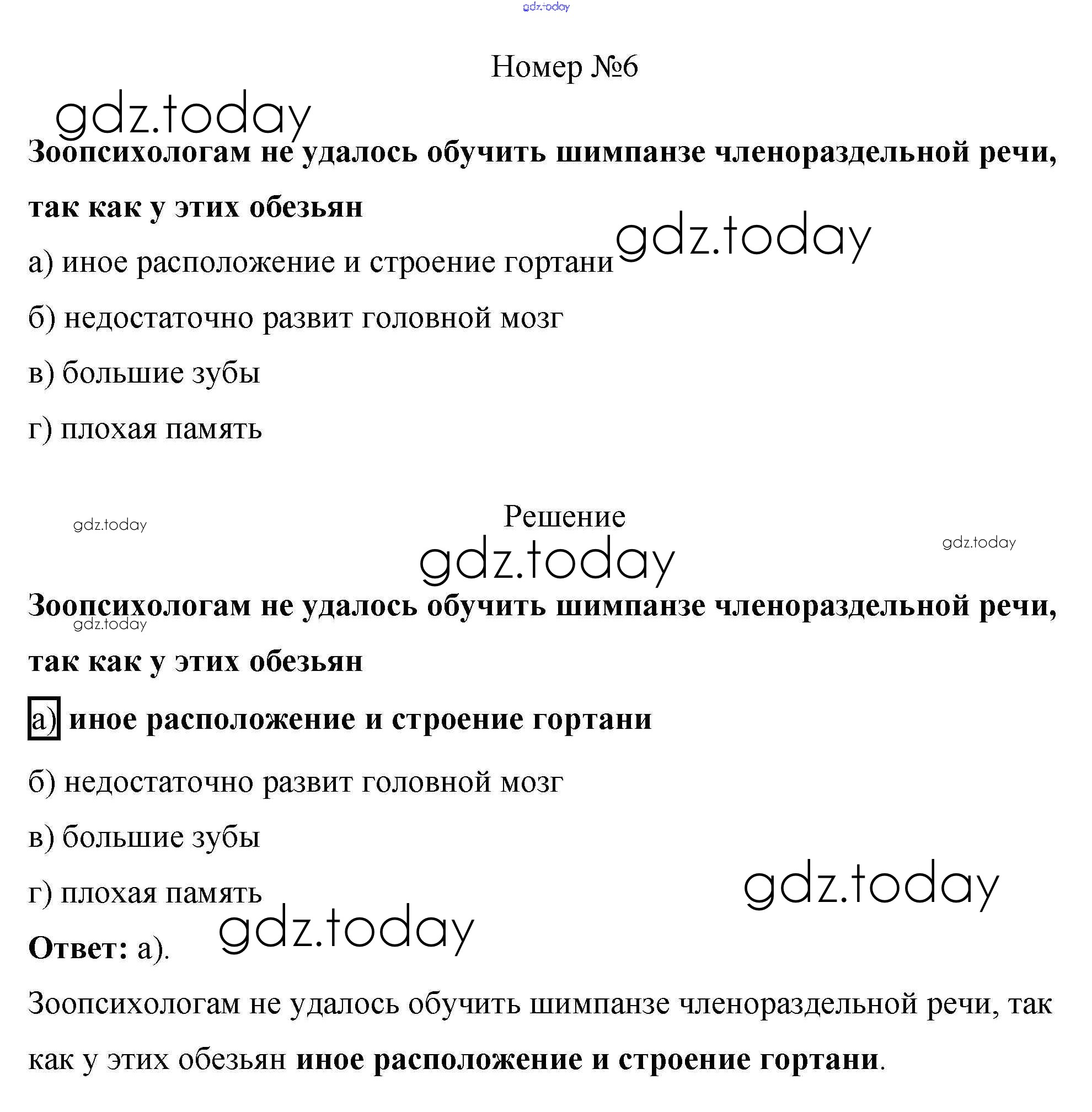 gdz.today

Номер №6

gdz.today

Зоопсихологам не удалось обучить шимпанзе членораздельной речи, так как у этих обезьян

gdz.today

а) иное расположение и строение гортани

б) недостаточно развит головной мозг

в) большие зубы

г) плохая память

gdz.today

Решение

gdz.today

gdz.today

Зоопсихологам не удалось обучить шимпанзе членораздельной речи, так как у этих обезьян

gdz.today

а) иное расположение и строение гортани

б) недостаточно развит головной мозг

в) большие зубы

г) плохая память

gdz.today

gdz.today

Ответ: а).

Зоопсихологам не удалось обучить шимпанзе членораздельной речи, так как у этих обезьян иное расположение и строение гортани.